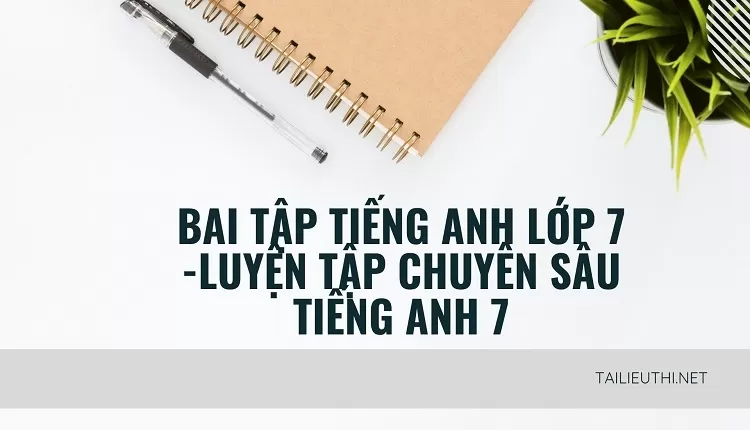 BAI TẬP TIẾNG ANH LỚP 7 -LUYỆN TẬP CHUYÊN SÂU TIẾNG ANH 7

TAILIEUTHI.NET